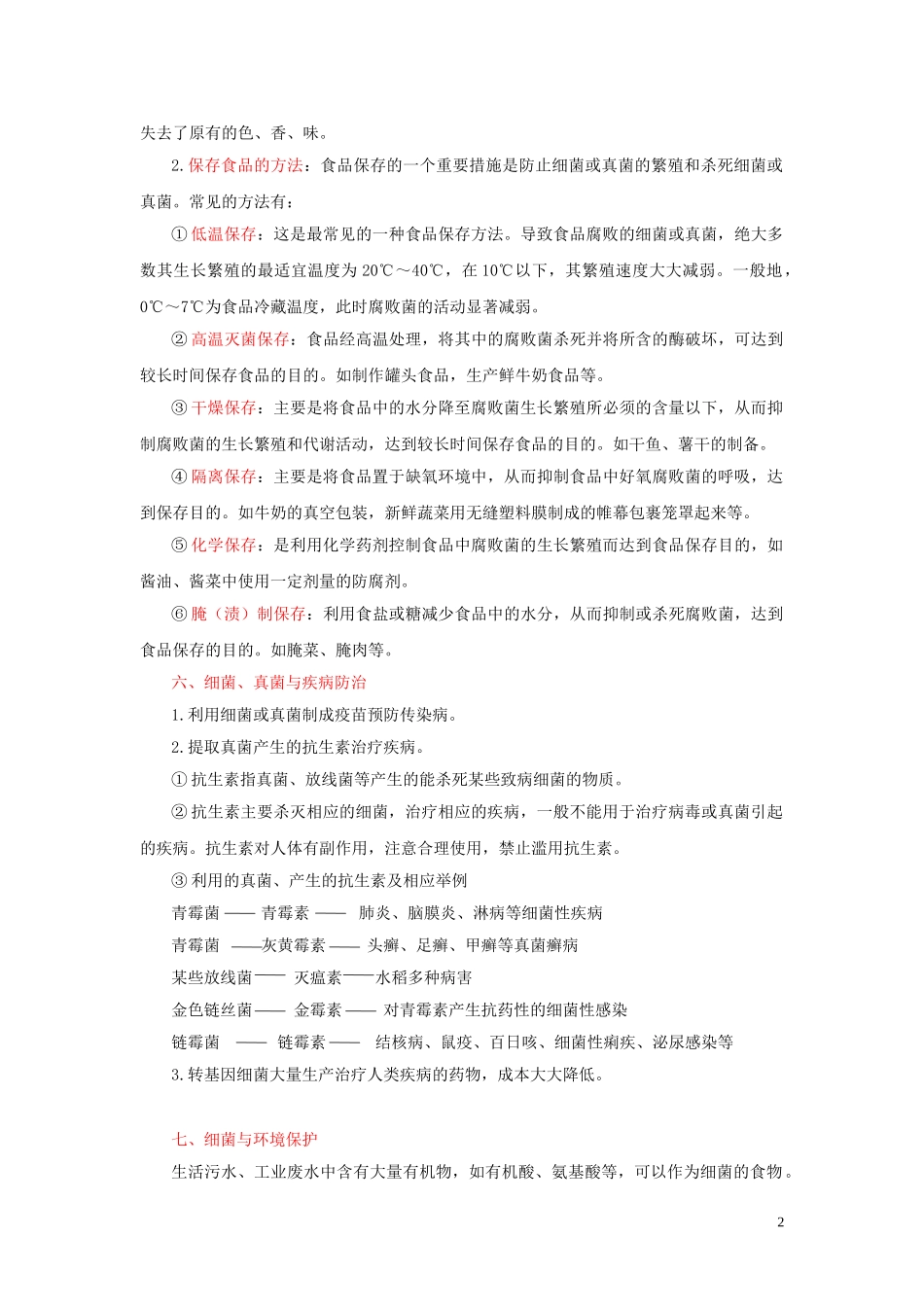 失去了原有的色、香、味。

2. 保存食品的方法：食品保存的一个重要措施是防止细菌或真菌的繁殖和杀死细菌或真菌。常见的方法有：

① 低温保存：这是最常见的一种食品保存方法。导致食品腐败的细菌或真菌，绝大多数其生长繁殖的最适宜温度为 20℃～40℃，在 10℃以下，其繁殖速度大大减弱。一般地，0℃～7℃为食品冷藏温度，此时腐败菌的活动显著减弱。

② 高温灭菌保存：食品经高温处理，将其中的腐败菌杀死并将所含的酶破坏，可达到较长时间保存食品的目的。如制作罐头食品，生产鲜牛奶食品等。

③ 干燥保存：主要是将食品中的水分降至腐败菌生长繁殖所必须的含量以下，从而抑制腐败菌的生长繁殖和代谢活动，达到较长时间保存食品的目的。如干鱼、薯干的制备。

④ 隔离保存：主要是将食品置于缺氧环境中，从而抑制食品中好氧腐败菌的呼吸，达到保存目的。如牛奶的真空包装，新鲜蔬菜用无缝塑料膜制成的帷幕包裹笼罩起来等。

⑤ 化学保存：是利用化学药剂控制食品中腐败菌的生长繁殖而达到食品保存目的，如酱油、酱菜中使用一定剂量的防腐剂。

⑥ 腌（渍）制保存：利用食盐或糖减少食品中的水分，从而抑制或杀死腐败菌，达到食品保存的目的。如腌菜、腌肉等。

六、细菌、真菌与疾病防治

1. 利用细菌或真菌制成疫苗预防传染病。

2. 提取真菌产生的抗生素治疗疾病。

① 抗生素指真菌、放线菌等产生的能杀死某些致病细菌的物质。

② 抗生素主要杀灭相应的细菌，治疗相应的疾病，一般不能用于治疗病毒或真菌引起的疾病。抗生素对人体有副作用，注意合理使用，禁止滥用抗生素。

③ 利用的真菌、产生的抗生素及相应举例

青霉菌 —— 青霉素 —— 肺炎、脑膜炎、淋病等细菌性疾病

青霉菌 ——灰黄霉素 —— 头癣、足癣、甲癣等真菌癣病

某些放线菌—— 灭瘟素——水稻多种病害

金色链丝菌—— 金霉素 —— 对青霉素产生抗药性的细菌性感染

链霉菌 —— 链霉素 —— 结核病、鼠疫、百日咳、细菌性痢疾、泌尿感染等

3. 转基因细菌大量生产治疗人类疾病的药物，成本大大降低。

七、细菌与环境保护

生活污水、工业废水中含有大量有机物，如有机酸、氨基酸等，可以作为细菌的食物。

2